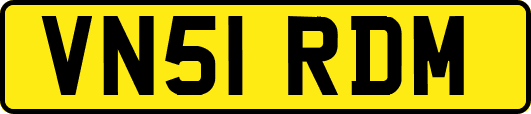 VN51 RDM